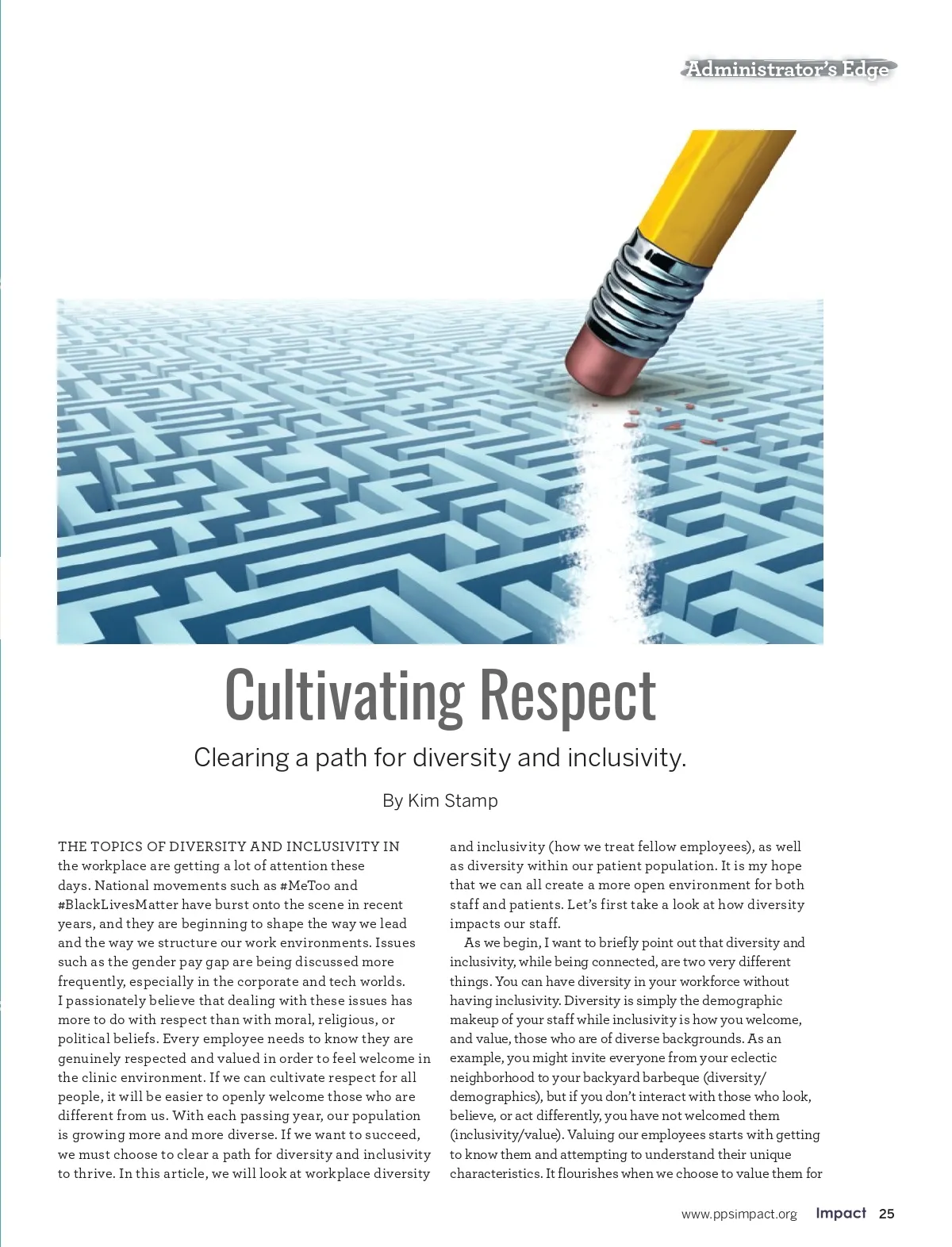 Administrator's Edge

Cultivating Respect

Clearing a path for diversity and inclusivity.

By Kim Stamp

THE TOPICS OF DIVERSITY AND INCLUSIVITY IN the workplace are getting a lot of attention these days. National movements such as #MeToo and #BlackLivesMatter have burst onto the scene in recent years, and they are beginning to shape the way we lead and the way we structure our work environments. Issues such as the gender pay gap are being discussed more frequently, especially in the corporate and tech worlds. I passionately believe that dealing with these issues has more to do with respect than with moral, religious, or political beliefs. Every employee needs to know they are genuinely respected and valued in order to feel welcome in the clinic environment. If we can cultivate respect for all people, it will be easier to openly welcome those who are different from us. With each passing year, our population is growing more and more diverse. If we want to succeed, we must choose to clear a path for diversity and inclusivity to thrive. In this article, we will look at workplace diversity and inclusivity (how we treat fellow employees), as well as diversity within our patient population. It is my hope that we can all create a more open environment for both staff and patients. Let's first take a look at how diversity impacts our staff.

As we begin, I want to briefly point out that diversity and inclusivity, while being connected, are two very different things. You can have diversity in your workforce without having inclusivity. Diversity is simply the demographic makeup of your staff while inclusivity is how you welcome, and value, those who are of diverse backgrounds. As an example, you might invite everyone from your eclectic neighborhood to your backyard barbeque (diversity/demographics), but if you don't interact with those who look, believe, or act differently, you have not welcomed them (inclusivity/value). Valuing our employees starts with getting to know them and attempting to understand their unique characteristics. It flourishes when we choose to value them for

www.ppsimpact.org Impact 25